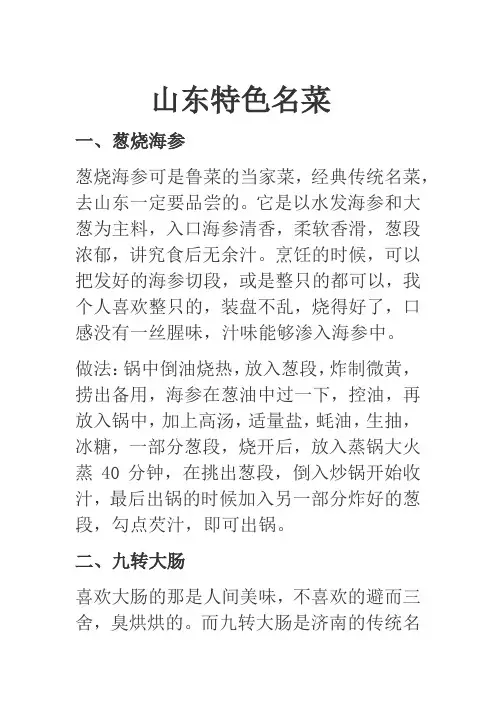 山东特色名菜

一、葱烧海参

葱烧海参可是鲁菜的当家菜，经典传统名菜，去山东一定要品尝的。它是以水发海参和大葱为主料，入口海参清香，柔软香滑，葱段浓郁，讲究食后无余汁。烹饪的时候，可以把发好的海参切段，或是整只的都可以，我个人喜欢整只的，装盘不乱，烧得好了，口感没有一丝腥味，汁味能够渗入海参中。

做法：锅中倒油烧热，放入葱段，炸制微黄，捞出备用，海参在葱油中过一下，控油，再放入锅中，加上高汤，适量盐，蚝油，生抽，冰糖，一部分葱段，烧开后，放入蒸锅大火蒸 40 分钟，在挑出葱段，倒入炒锅开始收汁，最后出锅的时候加入另一部分炸好的葱段，勾点芡汁，即可出锅。

二、九转大肠

喜欢大肠的那是人间美味，不喜欢的避而三舍，臭烘烘的。而九转大肠是济南的传统名